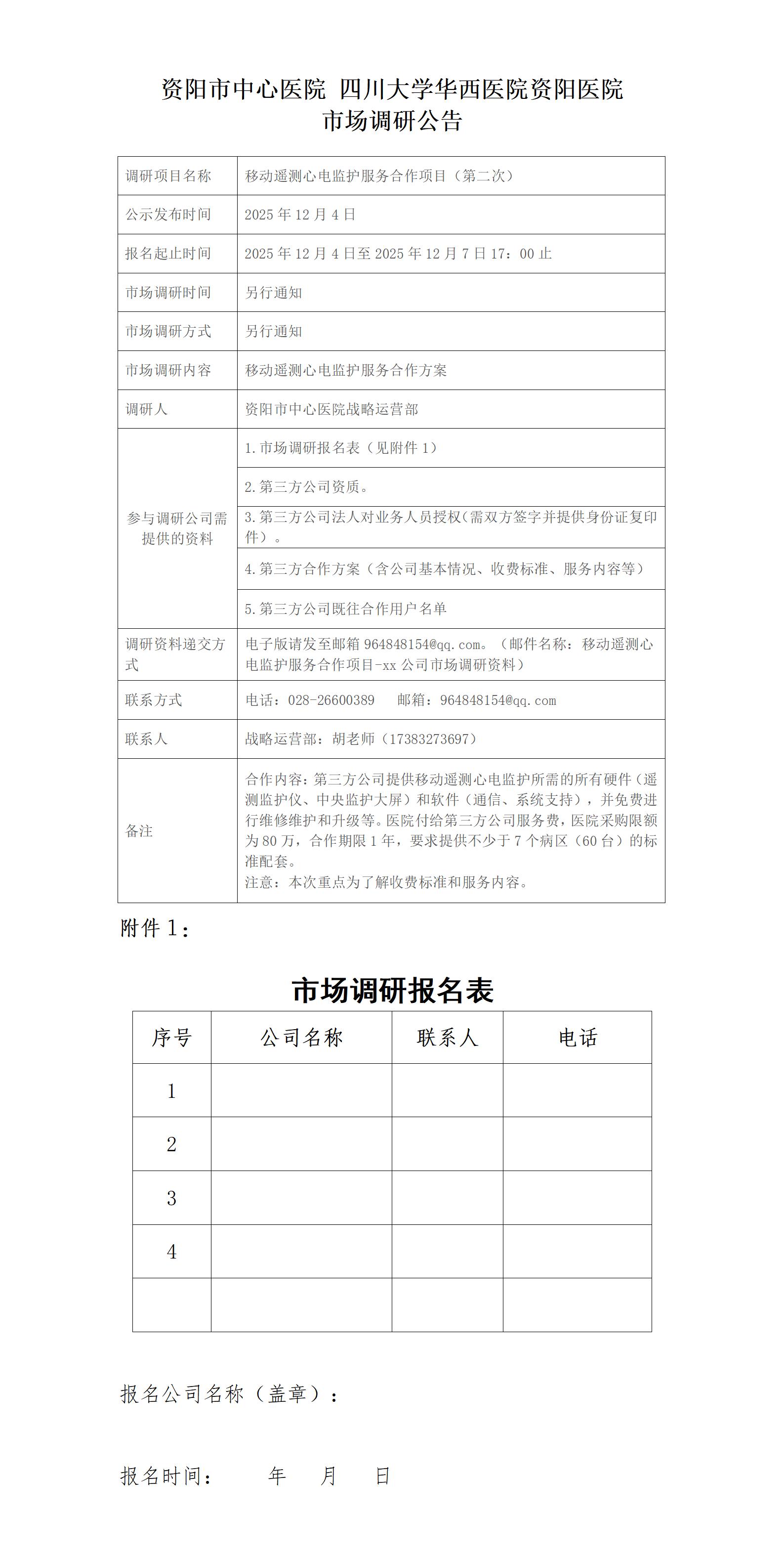 资阳市中心医院 四川大学华西医院资阳医院
市场调研公告

| 调研项目名称 | 移动遥测心电监护服务合作项目（第二次） |
|---|---|
| 公示发布时间 | 2025年12月4日 |
| 报名起止时间 | 2025年12月4日至2025年12月7日17：00止 |
| 市场调研时间 | 另行通知 |
| 市场调研方式 | 另行通知 |
| 市场调研内容 | 移动遥测心电监护服务合作方案 |
| 调研人 | 资阳市中心医院战略运营部 |
| 参与调研公司需提供的资料 | 1.市场调研报名表（见附件1） |
| | 2.第三方公司资质。 |
| | 3.第三方公司法人对业务人员授权(需双方签字并提供身份证复印件）。 |
| | 4.第三方合作方案（含公司基本情况、收费标准、服务内容等） |
| | 5.第三方公司既往合作用户名单 |
| 调研资料递交方式 | 电子版请发至邮箱964848154@qq.com。（邮件名称：移动遥测心电监护服务合作项目-xx公司市场调研资料） |
| 联系方式 | 电话：028-26600389 邮箱：964848154@qq.com |
| 联系人 | 战略运营部：胡老师（17383273697） |
| 备注 | 合作内容：第三方公司提供移动遥测心电监护所需的所有硬件（遥测监护仪、中央监护大屏）和软件（通信、系统支持），并免费进行维修维护和升级等。医院付给第三方公司服务费，医院采购限额为80万，合作期限1年，要求提供不少于7个病区（60台）的标准配套。注意：本次重点为了解收费标准和服务内容。 |

附件1：

市场调研报名表

| 序号 | 公司名称 | 联系人 | 电话 |
|---|---|---|---|
| 1 | | | |
| 2 | | | |
| 3 | | | |
| 4 | | | |
| | | | |

报名公司名称（盖章）：

报名时间： 年 月 日